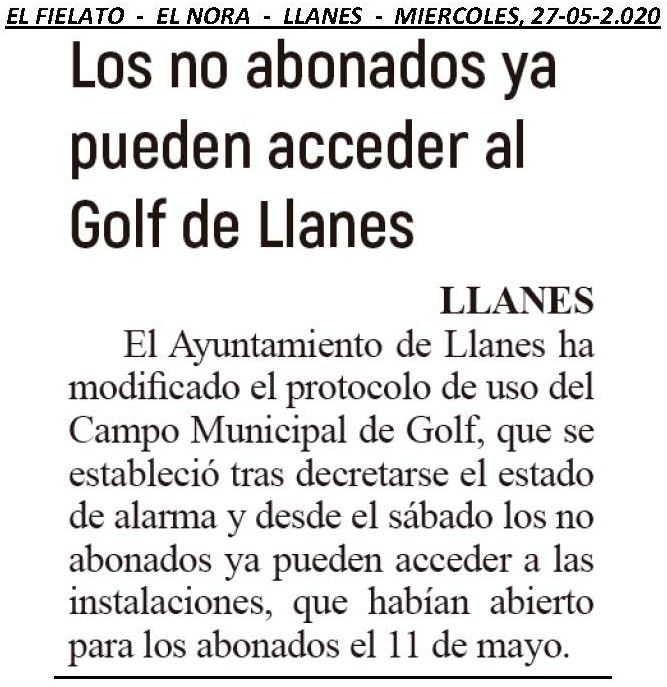 EL FIELATO - EL NORA - LLANES - MIERCOLES, 27-05-2.020

Los no abonados ya pueden acceder al Golf de Llanes

LLANES

El Ayuntamiento de Llanes ha modificado el protocolo de uso del Campo Municipal de Golf, que se estableció tras decretarse el estado de alarma y desde el sábado los no abonados ya pueden acceder a las instalaciones, que habían abierto para los abonados el 11 de mayo.